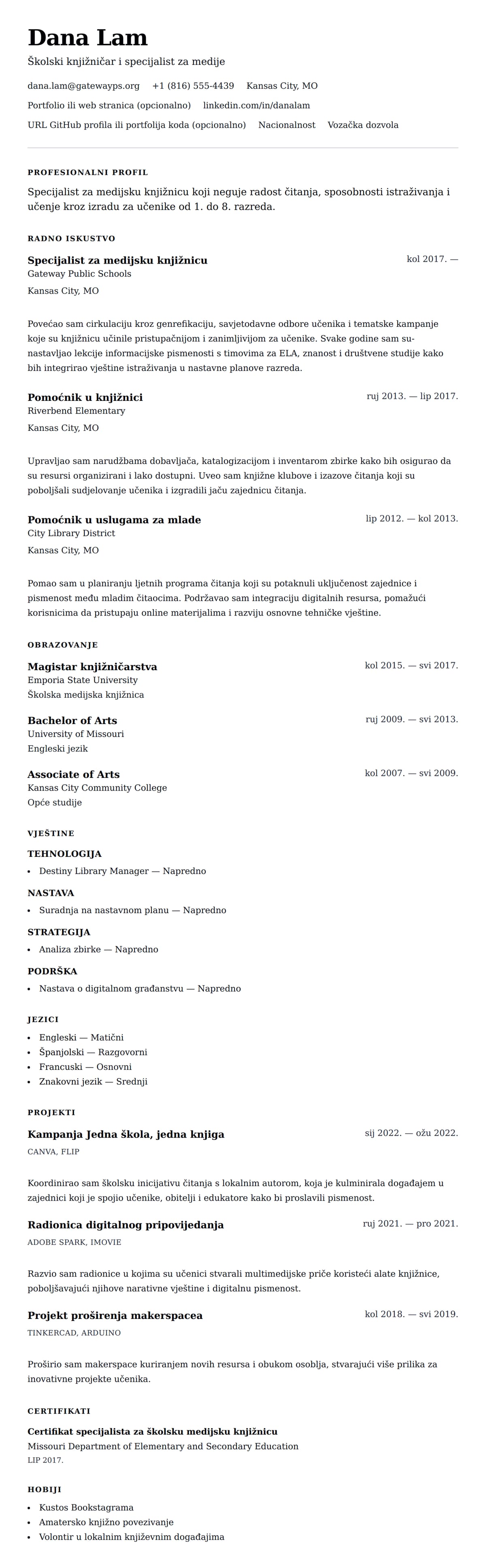 Dana Lam

Školski knjižničar i specijalist za medije

dana.lam@gatewayps.org +1 (816) 555-4439 Kansas City, MO

Portfolio ili web stranica (opcionalno) linkedin.com/in/danalam

URL GitHub profila ili portfolija koda (opcionalno) Nacionalnost Vozačka dozvola

PROFESIONALNI PROFIL

Specijalist za medijsku knjižnicu koji neguje radost čitanja, sposobnosti istraživanja i učenje kroz izradu za učenike od 1. do 8. razreda.

RADNO ISKUSTVO

Specijalist za medijsku knjižnicu
kol 2017. —
Gateway Public Schools
Kansas City, MO

Povećao sam cirkulaciju kroz genrefikaciju, savjetodavne odbore učenika i tematske kampanje koje su knjižnicu učinile pristupačnijom i zanimljivijom za učenike. Svake godine sam sunastavljao lekcije informacijske pismenosti s timovima za ELA, znanost i društvene studije kako bih integrirao vještine istraživanja u nastavne planove razreda.

Pomoćnik u knjižnici
ruj 2013. — lip 2017.
Riverbend Elementary
Kansas City, MO

Upravljao sam narudžbama dobavljača, katalogizacijom i inventarom zbirke kako bih osigurao da su resursi organizirani i lako dostupni. Uveo sam knjižne klubove i izazove čitanja koji su poboljšali sudjelovanje učenika i izgradili jaču zajednicu čitanja.

Pomoćnik u uslugama za mlade
lip 2012. — kol 2013.
City Library District
Kansas City, MO

Pomao sam u planiranju ljetnih programa čitanja koji su potaknuli uključenost zajednice i pismenost među mladim čitaocima. Podržavao sam integraciju digitalnih resursa, pomažući korisnicima da pristupaju online materijalima i razviju osnovne tehničke vještine.

OBRAZOVANJE

Magistar knjižničarstva
kol 2015. — svi 2017.
Emporia State University
Školska medijska knjižnica

Bachelor of Arts
ruj 2009. — svi 2013.
University of Missouri
Engleski jezik

Associate of Arts
kol 2007. — svi 2009.
Kansas City Community College
Opće studije

VJEŠTINE

TEHNOLOGIJA
• Destiny Library Manager — Napredno

NASTAVA
• Suradnja na nastavnom planu — Napredno

STRATEGIJA
• Analiza zbirke — Napredno

PODRŠKA
• Nastava o digitalnom građanstvu — Napredno

JEZICI
• Engleski — Matični
• Španjolski — Razgovorni
• Francuski — Osnovni
• Znakovni jezik — Srednji

PROJEKTI

Kampanja Jedna škola, jedna knjiga
sij 2022. — ožu 2022.
CANVA, FLIP

Koordinirao sam školsku inicijativu čitanja s lokalnim autorom, koja je kulminirala događajem u zajednici koji je spojio učenike, obitelji i edukatore kako bi proslavili pismenost.

Radionica digitalnog pripovijedanja
ruj 2021. — pro 2021.
ADOBE SPARK, IMOVIE

Razvio sam radionice u kojima su učenici stvarali multimedijske priče koristeći alate knjižnice, poboljšavajući njihove narativne vještine i digitalnu pismenost.

Projekt proširenja makerspacea
kol 2018. — svi 2019.
TINKERCAD, ARDUINO

Proširio sam makerspace kuriranjem novih resursa i obukom osoblja, stvarajući više prilika za inovativne projekte učenika.

CERTIFIKATI

Certifikat specijalista za školsku medijsku knjižnicu
Missouri Department of Elementary and Secondary Education
LIP 2017.

HOBIJI

• Kustos Bookstagrama
• Amatersko knjižno povezivanje
• Volontir u lokalnim književnim događajima